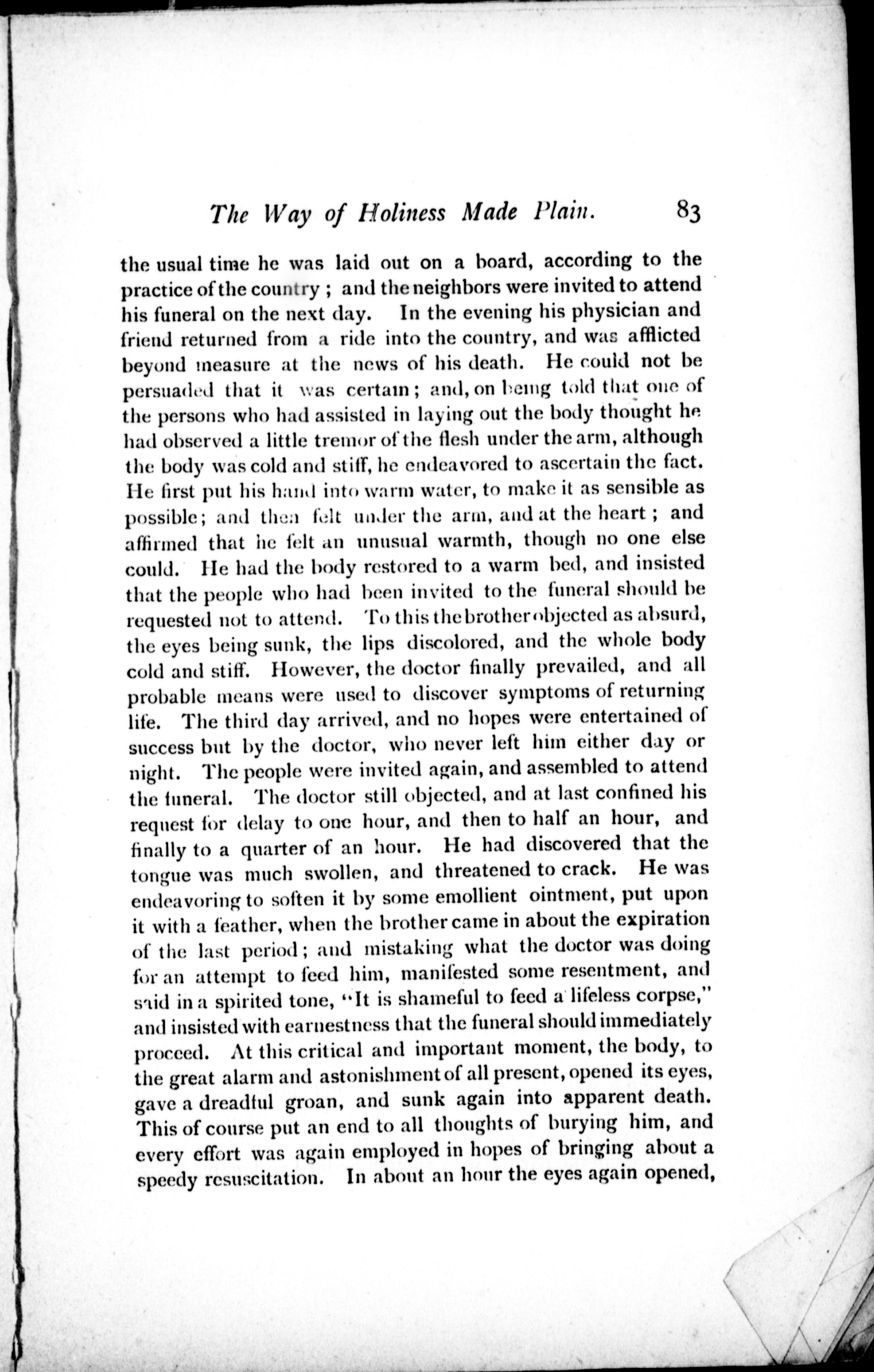 The Way of Holiness Made Plain. 83

the usual time he was laid out on a board, according to the practice of the country; and the neighbors were invited to attend his funeral on the next day. In the evening his physician and friend returned from a ride into the country, and was afflicted beyond measure at the news of his death. He could not be persuaded that it was certain; and, on being told that one of the persons who had assisted in laying out the body thought he had observed a little tremor of the flesh under the arm, although the body was cold and stiff, he endeavored to ascertain the fact. He first put his hand into warm water, to make it as sensible as possible; and then felt under the arm, and at the heart; and affirmed that he felt an unusual warmth, though no one else could. He had the body restored to a warm bed, and insisted that the people who had been invited to the funeral should be requested not to attend. To this the brother objected as absurd, the eyes being sunk, the lips discolored, and the whole body cold and stiff. However, the doctor finally prevailed, and all probable means were used to discover symptoms of returning life. The third day arrived, and no hopes were entertained of success but by the doctor, who never left him either day or night. The people were invited again, and assembled to attend the funeral. The doctor still objected, and at last confined his request for delay to one hour, and then to half an hour, and finally to a quarter of an hour. He had discovered that the tongue was much swollen, and threatened to crack. He was endeavoring to soften it by some emollient ointment, put upon it with a feather, when the brother came in about the expiration of the last period; and mistaking what the doctor was doing for an attempt to feed him, manifested some resentment, and said in a spirited tone, "It is shameful to feed a lifeless corpse," and insisted with earnestness that the funeral should immediately proceed. At this critical and important moment, the body, to the great alarm and astonishment of all present, opened its eyes, gave a dreadful groan, and sunk again into apparent death. This of course put an end to all thoughts of burying him, and every effort was again employed in hopes of bringing about a speedy resuscitation. In about an hour the eyes again opened,